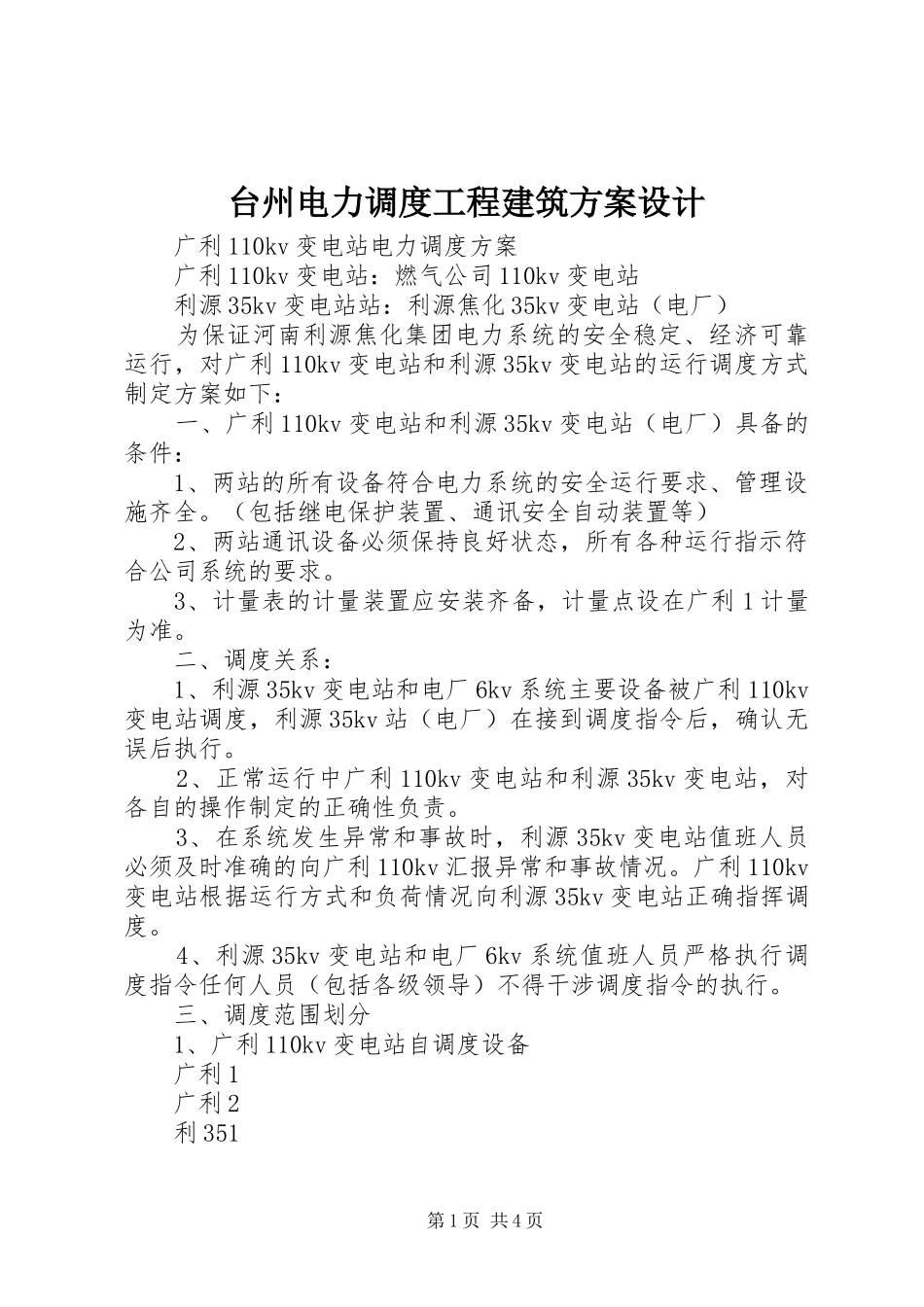 台州电力调度工程建筑方案设计

广利110kv变电站电力调度方案

广利110kv变电站：燃气公司110kv变电站

利源35kv变电站站：利源焦化35kv变电站（电厂）

为保证河南利源焦化集团电力系统的安全稳定、经济可靠运行，对广利110kv变电站和利源35kv变电站的运行调度方式制定方案如下：

一、广利110kv变电站和利源35kv变电站（电厂）具备的条件：

1、两站的所有设备符合电力系统的安全运行要求、管理设施齐全。（包括继电保护装置、通讯安全自动装置等）

2、两站通讯设备必须保持良好状态，所有各种运行指示符合公司系统的要求。

3、计量表的计量装置应安装齐备，计量点设在广利1计量为准。

二、调度关系：

1、利源35kv变电站和电厂6kv系统主要设备被广利110kv变电站调度，利源35kv站（电厂）在接到调度指令后，确认无误后执行。

2、正常运行中广利110kv变电站和利源35kv变电站，对各自的操作制定的正确性负责。

3、在系统发生异常和事故时，利源35kv变电站值班人员必须及时准确的向广利110kv汇报异常和事故情况。广利110kv变电站根据运行方式和负荷情况向利源35kv变电站正确指挥调度。

4、利源35kv变电站和电厂6kv系统值班人员严格执行调度指令任何人员（包括各级领导）不得干涉调度指令的执行。

三、调度范围划分

1、广利110kv变电站自调度设备

广利1

广利2

利351

第1页 共4页